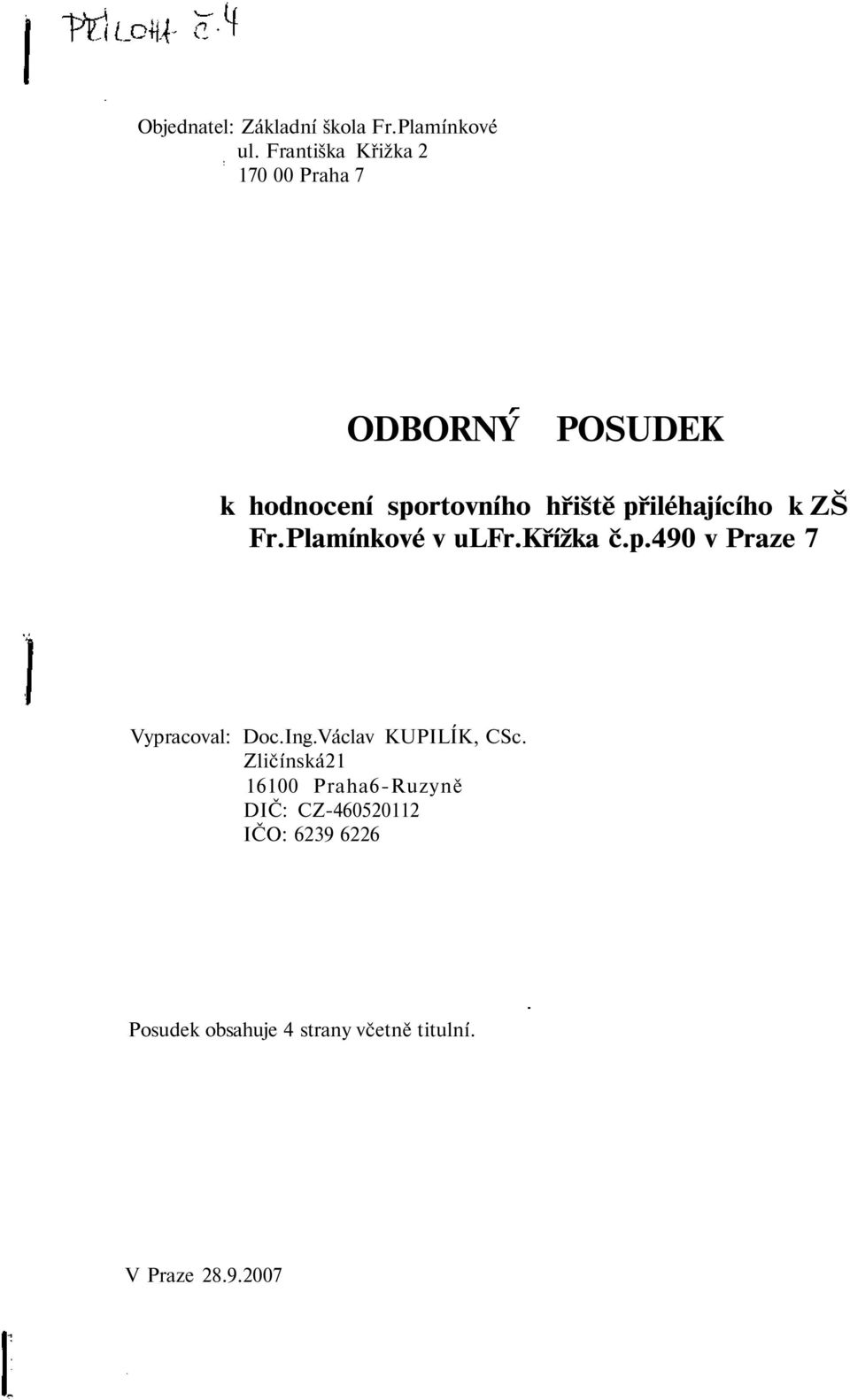 PŘÍLOHA č. 4

Objednatel: Základní škola Fr.Plamínkové
ul. Františka Křižka 2
170 00 Praha 7

ODBORNÝ POSUDEK

k hodnocení sportovního hřiště přiléhajícího k ZŠ Fr.Plamínkové v ulFr.Křížka č.p.490 v Praze 7

Vypracoval: Doc.Ing.Václav KUPILÍK, CSc.
Zličínská21
16100 Praha6-Ruzyně
DIČ: CZ-460520112
IČO: 6239 6226

Posudek obsahuje 4 strany včetně titulní.

V Praze 28.9.2007